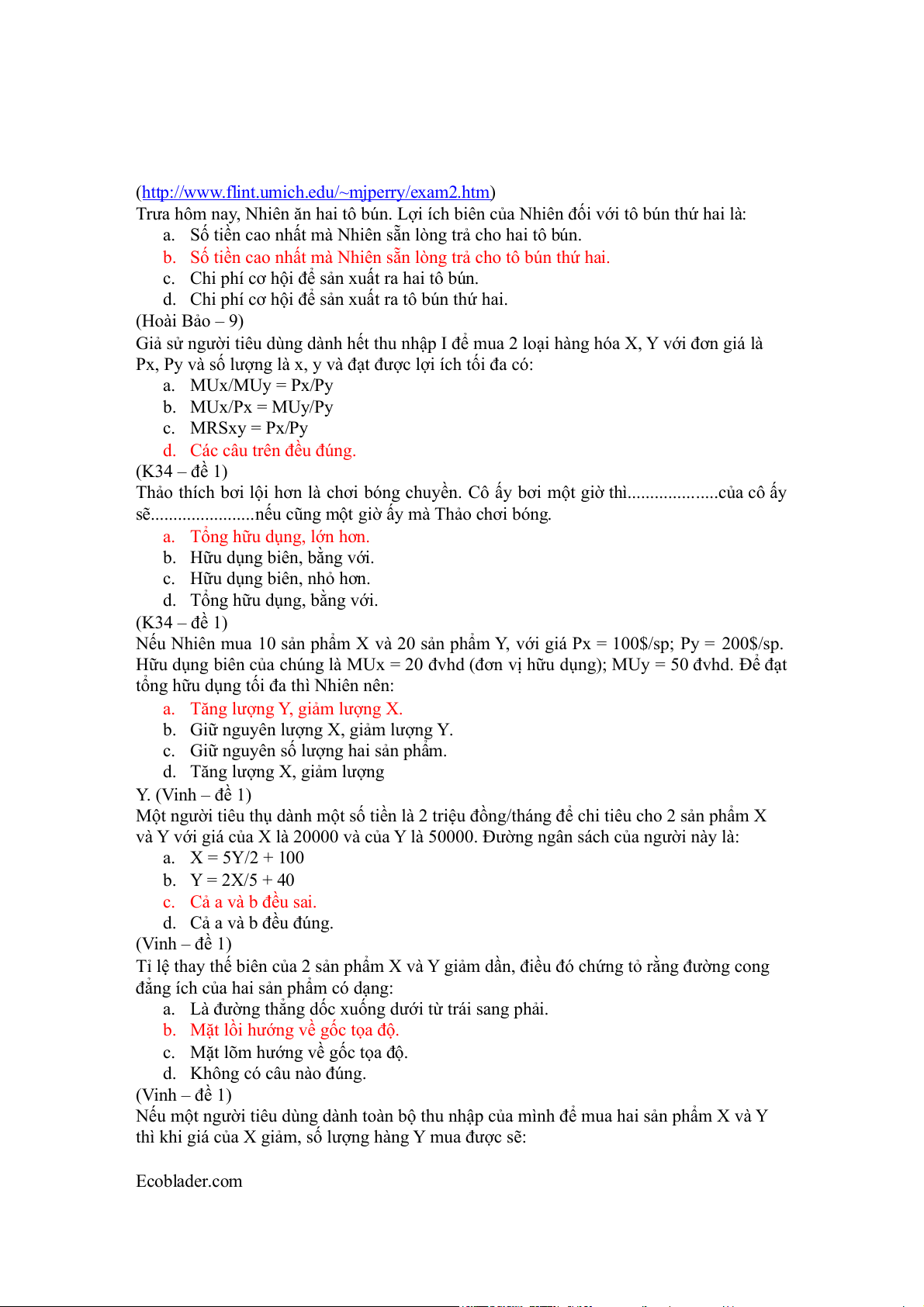 (http://www.flint.umich.edu/~mjperry/exam2.htm)
Trưa hôm nay, Nhiên ăn hai tô bún. Lợi ích biên của Nhiên đối với tô bún thứ hai là:
a. Số tiền cao nhất mà Nhiên sẵn lòng trả cho hai tô bún.
b. Số tiền cao nhất mà Nhiên sẵn lòng trả cho tô bún thứ hai.
c. Chi phí cơ hội để sản xuất ra hai tô bún.
d. Chi phí cơ hội để sản xuất ra tô bún thứ hai.
(Hoài Bảo – 9)
Giả sử người tiêu dùng dành hết thu nhập I để mua 2 loại hàng hóa X, Y với đơn giá là Px, Py và số lượng là x, y và đạt được lợi ích tối đa có:
a. MUx/MUy = Px/Py
b. MUx/Px = MUy/Py
c. MRSxy = Px/Py
d. Các câu trên đều đúng.
(K34 – đề 1)
Thảo thích bơi lội hơn là chơi bóng chuyền. Cô ấy bơi một giờ thì....................của cô ấy sẽ.......................nếu cũng một giờ ấy mà Thảo chơi bóng.
a. Tổng hữu dụng, lớn hơn.
b. Hữu dụng biên, bằng với.
c. Hữu dụng biên, nhỏ hơn.
d. Tổng hữu dụng, bằng với.
(K34 – đề 1)
Nếu Nhiên mua 10 sản phẩm X và 20 sản phẩm Y, với giá Px = 100$/sp; Py = 200$/sp. Hữu dụng biên của chúng là MUx = 20 đvhd (đơn vị hữu dụng); MUy = 50 đvhd. Để đạt tổng hữu dụng tối đa thì Nhiên nên:
a. Tăng lượng Y, giảm lượng X.
b. Giữ nguyên lượng X, giảm lượng Y.
c. Giữ nguyên số lượng hai sản phẩm.
d. Tăng lượng X, giảm lượng
Y. (Vinh – đề 1)
Một người tiêu thụ dành một số tiền là 2 triệu đồng/tháng để chi tiêu cho 2 sản phẩm X và Y với giá của X là 20000 và của Y là 50000. Đường ngân sách của người này là:
a. X = 5Y/2 + 100
b. Y = 2X/5 + 40
c. Cả a và b đều sai.
d. Cả a và b đều đúng.
(Vinh – đề 1)
Tỉ lệ thay thế biên của 2 sản phẩm X và Y giảm dần, điều đó chứng tỏ rằng đường cong đẳng ích của hai sản phẩm có dạng:
a. Là đường thẳng dốc xuống dưới từ trái sang phải.
b. Mặt lồi hướng về gốc tọa độ.
c. Mặt lõm hướng về gốc tọa độ.
d. Không có câu nào đúng.
(Vinh – đề 1)
Nếu một người tiêu dùng dành toàn bộ thu nhập của mình để mua hai sản phẩm X và Y thì khi giá của X giảm, số lượng hàng Y mua được sẽ:

Ecoblader.com